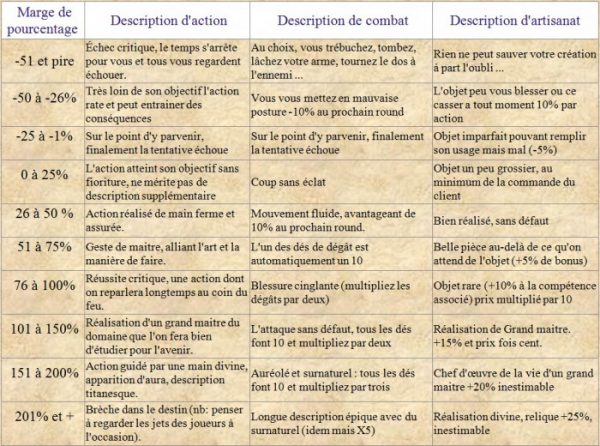 | Marge de pourcentage | Description d'action | Description de combat | Description d'artisanat |
|---|---|---|---|
| -51 et pire | Échec critique, le temps s'arrête pour vous et tous vous regardent échouer. | Au choix, vous trébuchez, tombez, lâchez votre arme, tournez le dos à l'ennemi ... | Rien ne peut sauver votre création à part l'oubli ... |
| -50 à -26% | Très loin de son objectif l'action rate et peut entrainer des conséquences | Vous vous mettez en mauvaise posture -10% au prochain round | L'objet peu vous blesser ou ce casser a tout moment 10% par action |
| -25 à -1% | Sur le point d'y parvenir, finalement la tentative échoue | Sur le point d'y parvenir, finalement la tentative échoue | Objet imparfait pouvant remplir son usage mais mal (-5%) |
| 0 à 25% | L'action atteint son objectif sans fioriture, ne mérite pas de description supplémentaire | Coup sans éclat | Objet un peu grossier, au minimum de la commande du client |
| 26 à 50 % | Action réalisé de main ferme et assurée. | Mouvement fluide, avantageant de 10% au prochain round. | Bien réalisé, sans défaut |
| 51 à 75% | Geste de maitre, alliant l'art et la manière de faire. | L'un des dés de dégât est automatiquement un 10 | Belle pièce au-delà de ce qu'on attend de l'objet (+5% de bonus) |
| 76 à 100% | Réussite critique, une action dont on reparlera longtemps au coin du feu. | Blessure cinglante (multipliez les dégâts par deux) | Objet rare (+10% à la compétence associé) prix multiplié par 10 |
| 101 à 150% | Réalisation d'un grand maitre du domaine que l'on fera bien d'étudier pour l'avenir. | L'attaque sans défaut, tous les dés font 10 et multipliez par deux | Réalisation de Grand maitre. +15% et prix fois cent. |
| 151 à 200% | Action guidé par une main divine, apparition d'aura, description titanesque. | Auréolé et surnaturel : tous les dés font 10 et multipliez par trois | Chef d'œuvre de la vie d'un grand maitre +20% inestimable |
| 201% et + | Brèche dans le destin (nb: penser à regarder les jets des joueurs à l'occasion). | Longue description épique avec du surnaturel (idem mais X5) | Réalisation divine, relique +25%, inestimable |